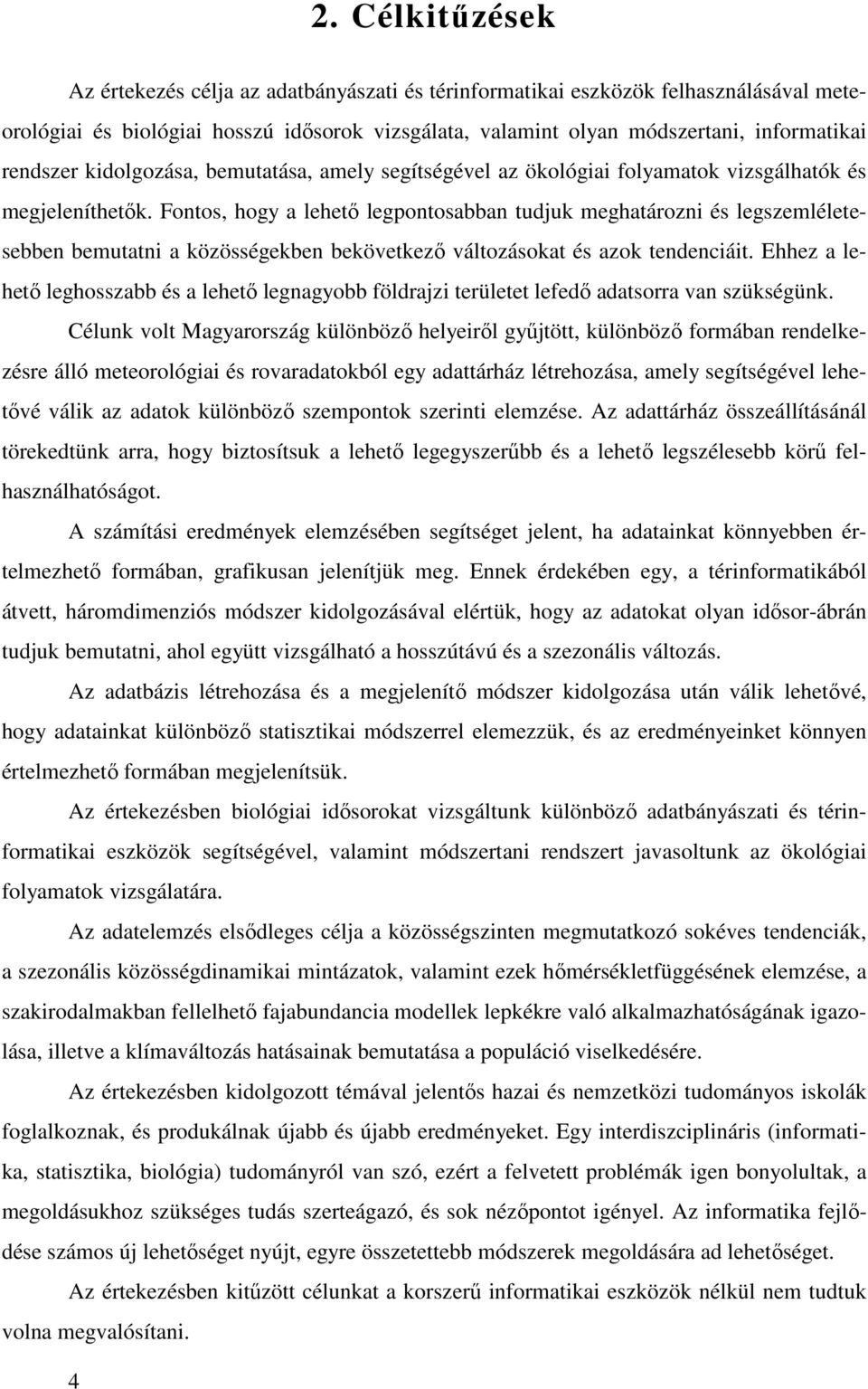 2. Célkitűzések

Az értekezés célja az adatbányászati és térinformatikai eszközök felhasználásával meteorológiai és biológiai hosszú idősorok vizsgálata, valamint olyan módszertani, informatikai rendszer kidolgozása, bemutatása, amely segítségével az ökológiai folyamatok vizsgálhatók és megjeleníthetők. Fontos, hogy a lehető legpontosabban tudjuk meghatározni és legszemléletesebben bemutatni a közösségekben bekövetkező változásokat és azok tendenciáit. Ehhez a lehető leghosszabb és a lehető legnagyobb földrajzi területet lefedő adatsorra van szükségünk.

Célunk volt Magyarország különböző helyeiről gyűjtött, különböző formában rendelkezésre álló meteorológiai és rovaradatokból egy adattárház létrehozása, amely segítségével lehetővé válik az adatok különböző szempontok szerinti elemzése. Az adattárház összeállításánál törekedtünk arra, hogy biztosítsuk a lehető legegyszerűbb és a lehető legszélesebb körű felhasználhatóságot.

A számítási eredmények elemzésében segítséget jelent, ha adatainkat könnyebben értelmezhető formában, grafikusan jelenítjük meg. Ennek érdekében egy, a térinformatikából átvett, háromdimenziós módszer kidolgozásával elértük, hogy az adatokat olyan idősor-ábrán tudjuk bemutatni, ahol együtt vizsgálható a hosszútávú és a szezonális változás.

Az adatbázis létrehozása és a megjelenítő módszer kidolgozása után válik lehetővé, hogy adatainkat különböző statisztikai módszerrel elemezzük, és az eredményeinket könnyen értelmezhető formában megjelenítsük.

Az értekezésben biológiai idősorokat vizsgáltunk különböző adatbányászati és térinformatikai eszközök segítségével, valamint módszertani rendszert javasoltunk az ökológiai folyamatok vizsgálatára.

Az adatelemzés elsődleges célja a közösségszinten megmutatkozó sokéves tendenciák, a szezonális közösségdinamikai mintázatok, valamint ezek hőmérsékletfüggésének elemzése, a szakirodalmakban fellelhető fajabundancia modellek lepkékre való alkalmazhatóságának igazolása, illetve a klímaváltozás hatásainak bemutatása a populáció viselkedésére.

Az értekezésben kidolgozott témával jelentős hazai és nemzetközi tudományos iskolák foglalkoznak, és produkálnak újabb és újabb eredményeket. Egy interdiszciplináris (informatika, statisztika, biológia) tudományról van szó, ezért a felvetett problémák igen bonyolultak, a megoldásukhoz szükséges tudás szerteágazó, és sok nézőpontot igényel. Az informatika fejlődése számos új lehetőséget nyújt, egyre összetettebb módszerek megoldására ad lehetőséget.

Az értekezésben kitűzött célunkat a korszerű informatikai eszközök nélkül nem tudtuk volna megvalósítani.

4